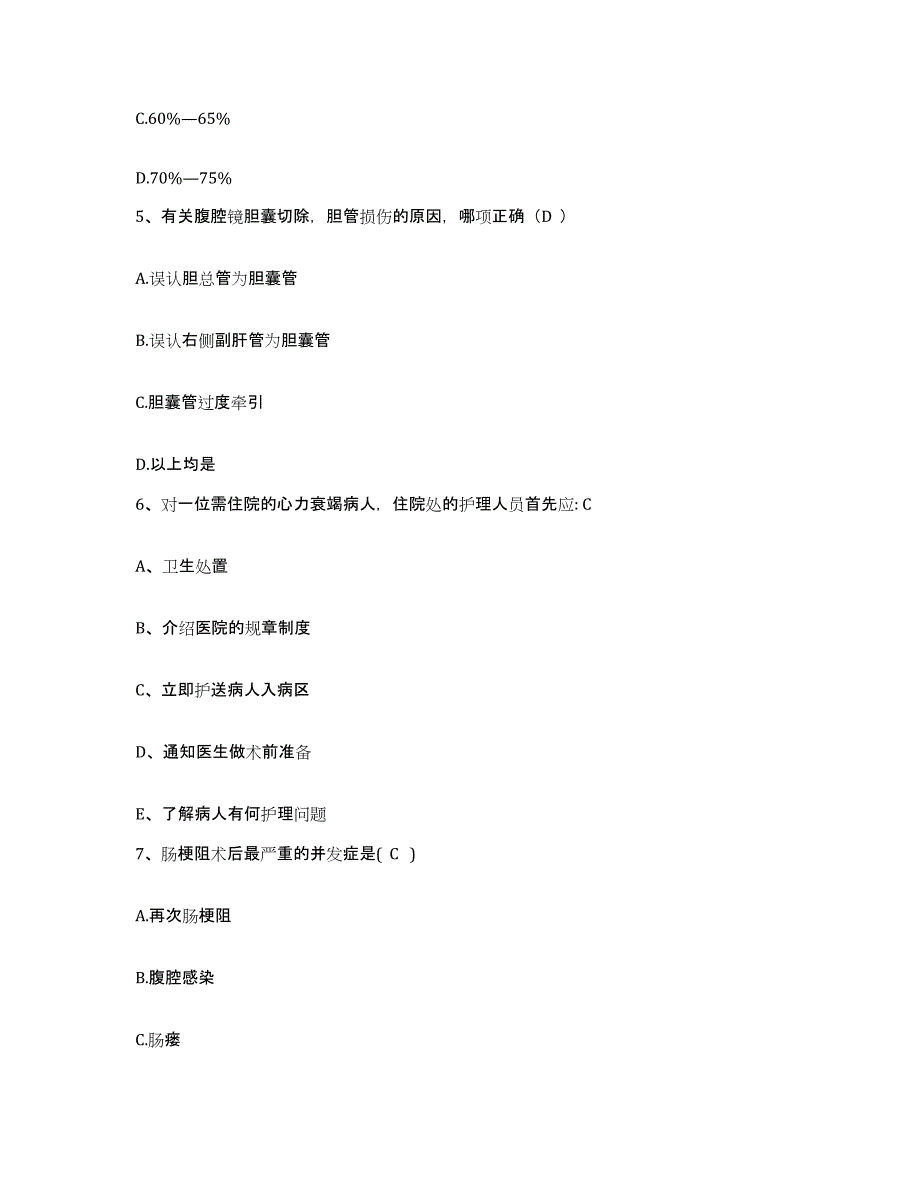 C.60%—65%

D.70%—75%

5、有关腹腔镜胆囊切除，胆管损伤的原因，哪项正确（D ）

A.误认胆总管为胆囊管

B.误认右侧副肝管为胆囊管

C.胆囊管过度牵引

D.以上均是

6、对一位需住院的心力衰竭病人，住院处的护理人员首先应: C

A、卫生处置

B、介绍医院的规章制度

C、立即护送病人入病区

D、通知医生做术前准备

E、了解病人有何护理问题

7、肠梗阻术后最严重的并发症是( C )

A.再次肠梗阻

B.腹腔感染

C.肠瘘